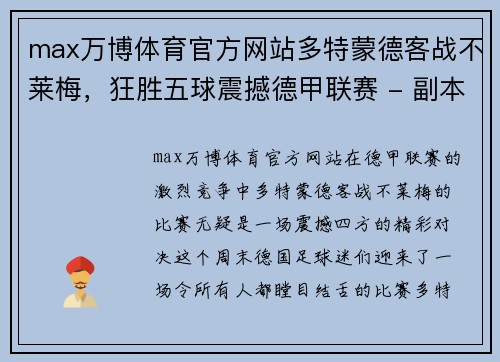 max万博体育官方网站多特蒙德客战不莱梅，狂胜五球震撼德甲联赛 - 副本

max万博体育官方网站在德甲联赛的激烈竞争中多特蒙德客战不莱梅的比赛无疑是一场震撼四方的精彩对决这个周末德国足球迷们迎来了一场令所有人都瞠目结舌的比赛多特